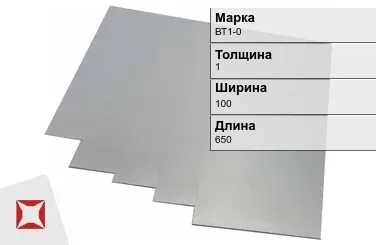 Марка
ВТ1-0

Толщина
1

Ширина
100

Длина
650